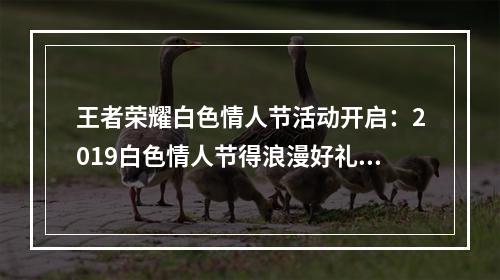 王者荣耀白色情人节活动开启：2019白色情人节得浪漫好礼...